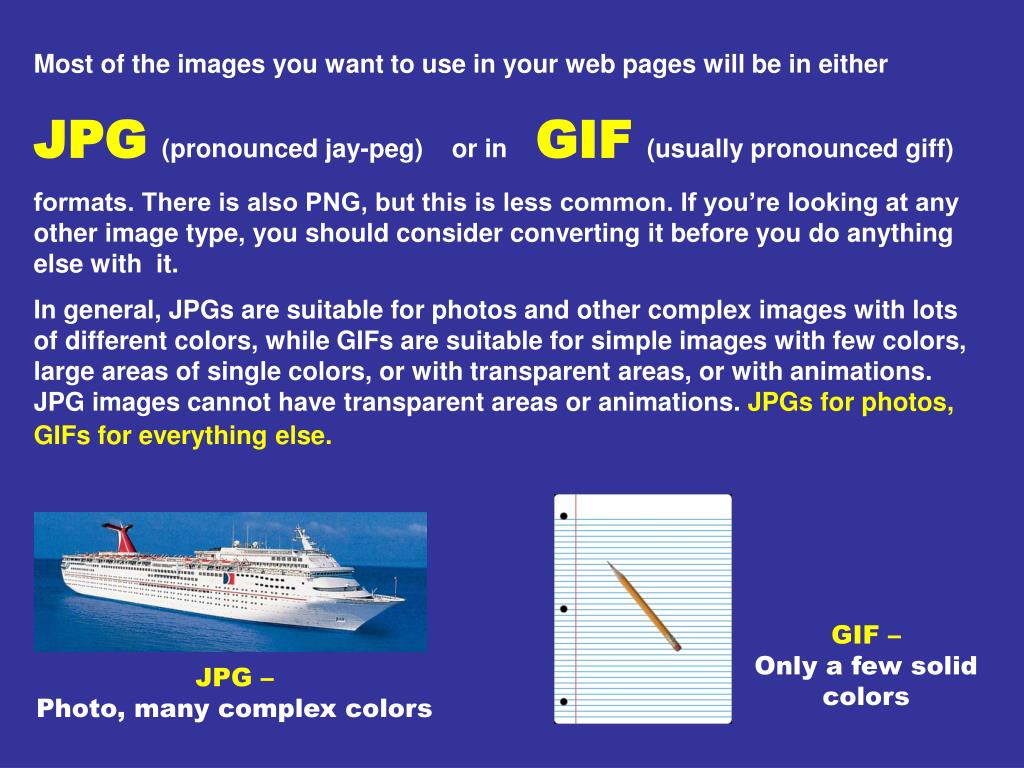 Most of the images you want to use in your web pages will be in either

JPG (pronounced jay-peg) or in GIF (usually pronounced giff)

formats. There is also PNG, but this is less common. If you're looking at any other image type, you should consider converting it before you do anything else with it.

In general, JPGs are suitable for photos and other complex images with lots of different colors, while GIFs are suitable for simple images with few colors, large areas of single colors, or with transparent areas, or with animations. JPG images cannot have transparent areas or animations. JPGs for photos, GIFs for everything else.

JPG –
Photo, many complex colors

GIF –
Only a few solid colors